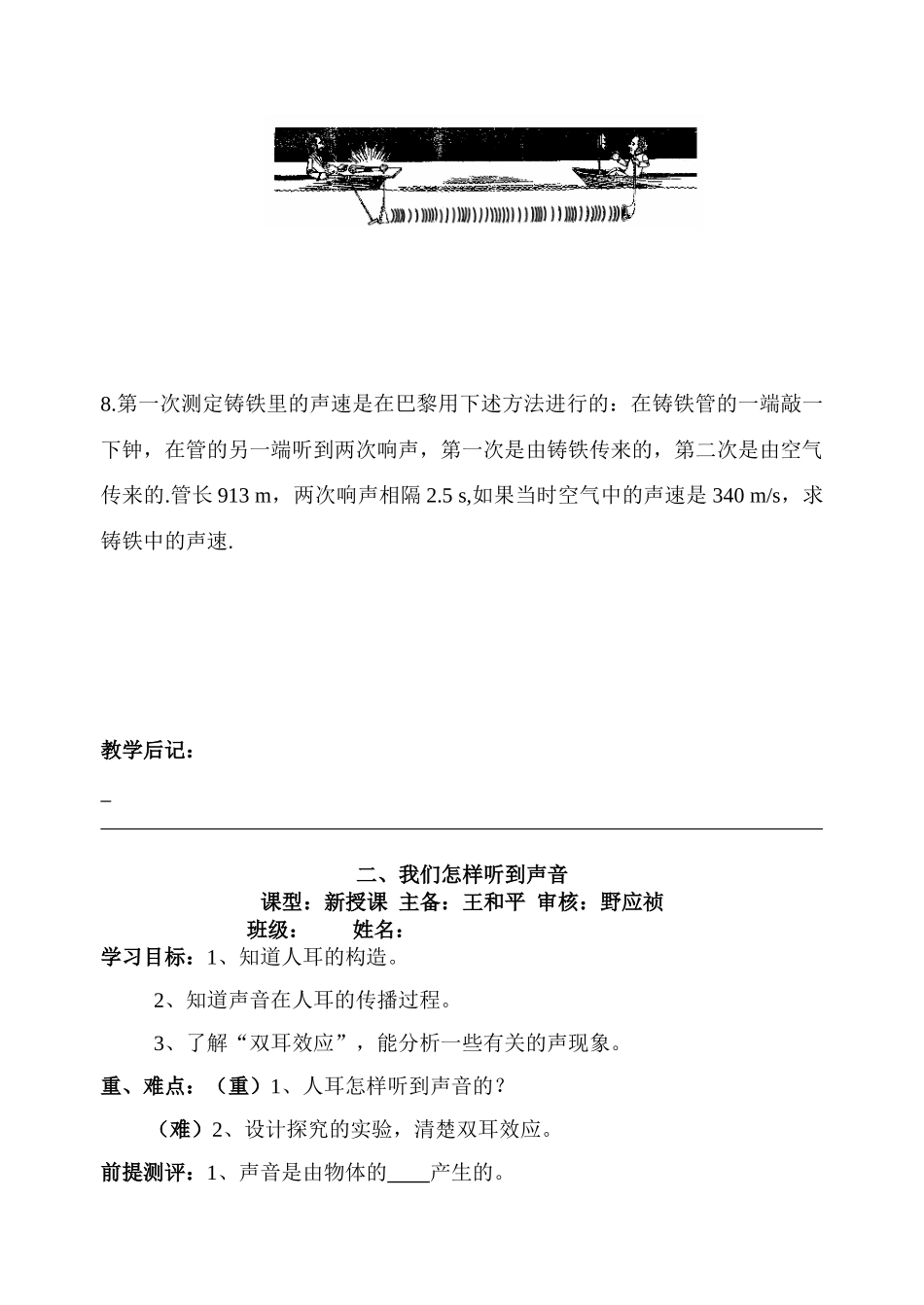 8.第一次测定铸铁里的声速是在巴黎用下述方法进行的：在铸铁管的一端敲一下钟，在管的另一端听到两次响声，第一次是由铸铁传来的，第二次是由空气传来的.管长 913 m，两次响声相隔 2.5 s,如果当时空气中的声速是 340 m/s，求铸铁中的声速.

教学后记：

_

二、我们怎样听到声音
课型：新授课 主备：王和平 审核：野应祯
班级： 姓名：

学习目标：1、知道人耳的构造。

2、知道声音在人耳的传播过程。

3、了解“双耳效应”，能分析一些有关的声现象。

重、难点：（重）1、人耳怎样听到声音的？

（难）2、设计探究的实验，清楚双耳效应。

前提测评：1、声音是由物体的____产生的。